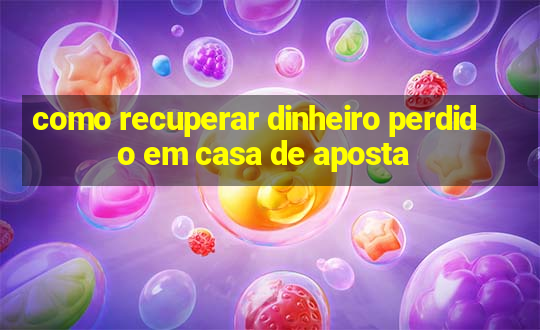 como recuperar dinheiro perdido em casa de aposta